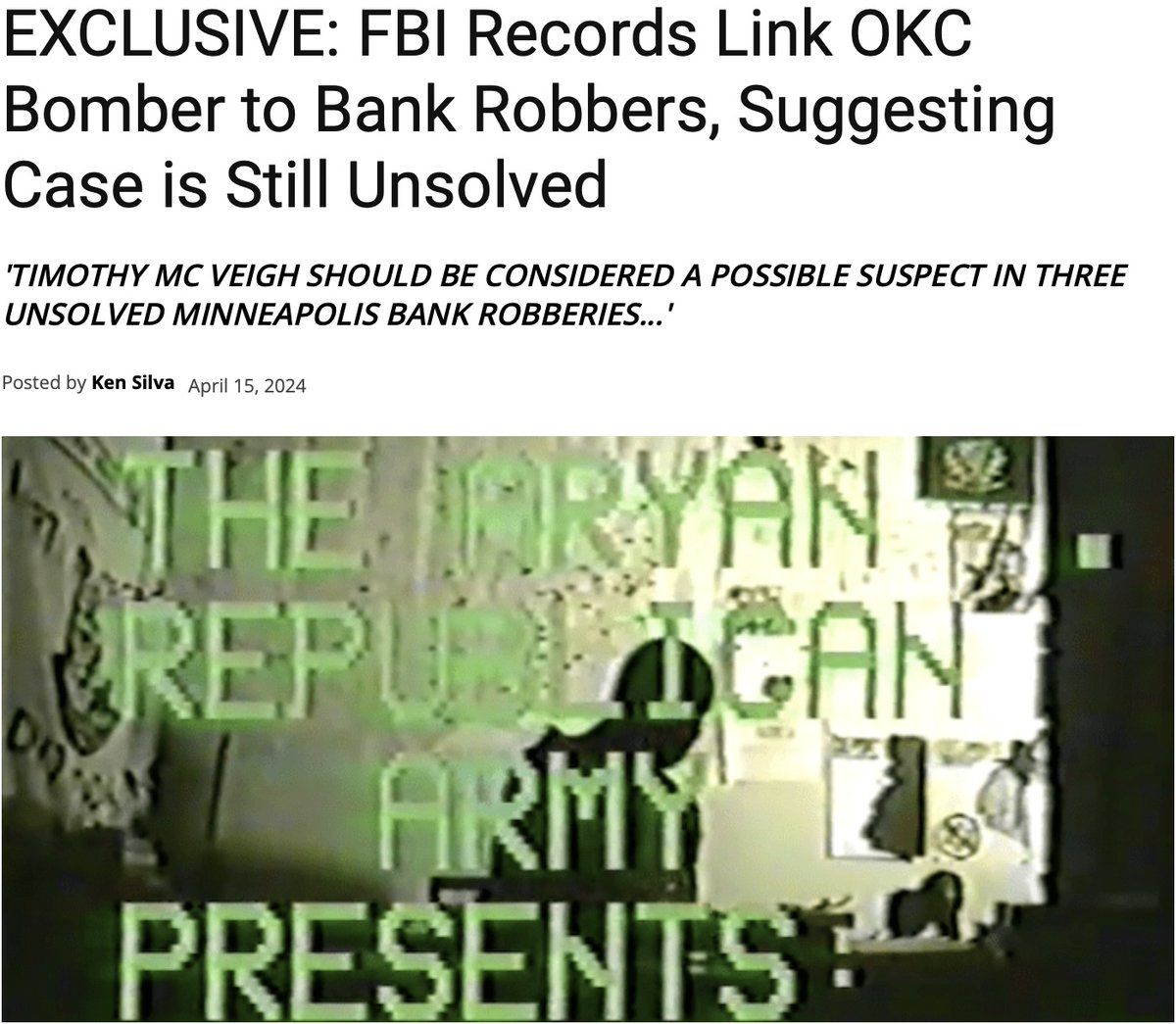 EXCLUSIVE: FBI Records Link OKC Bomber to Bank Robbers, Suggesting Case is Still Unsolved

'TIMOTHY MC VEIGH SHOULD BE CONSIDERED A POSSIBLE SUSPECT IN THREE UNSOLVED MINNEAPOLIS BANK ROBBERIES...'

Posted by Ken Silva April 15, 2024

THE ARYAN REPUBLICAN ARMY PRESENTS: